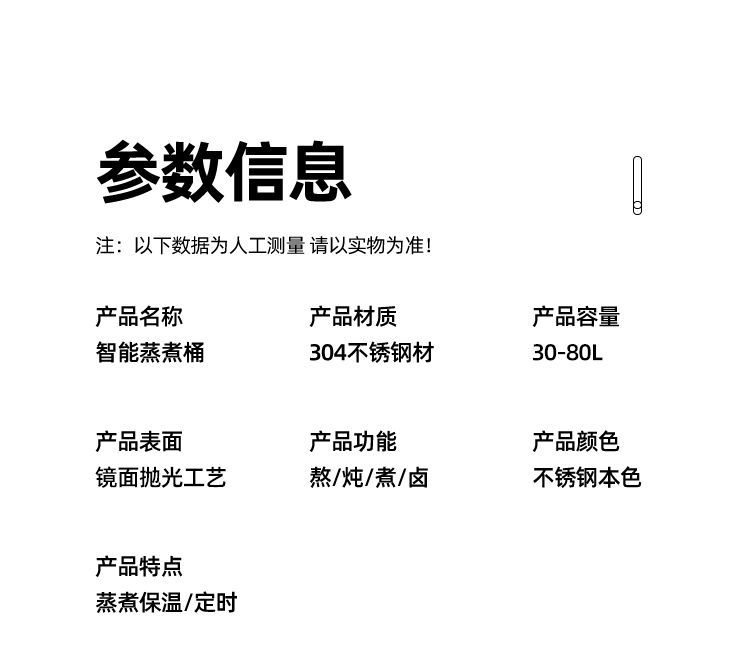 参数信息

注：以下数据为人工测量 请以实物为准!

产品名称
智能蒸煮桶

产品材质
304不锈钢材

产品容量
30-80L

产品表面
镜面抛光工艺

产品功能
熬/炖/煮/卤

产品颜色
不锈钢本色

产品特点
蒸煮保温/定时